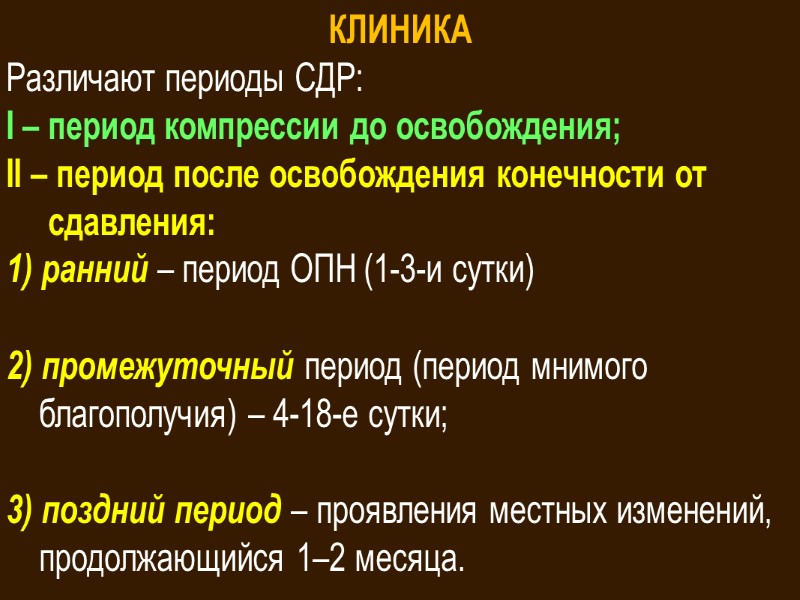 КЛИНИКА

Различают периоды СДР:

I – период компрессии до освобождения;

II – период после освобождения конечности от сдавления:

1) ранний – период ОПН (1-3-и сутки)

2) промежуточный период (период мнимого благополучия) – 4-18-е сутки;

3) поздний период – проявления местных изменений, продолжающийся 1–2 месяца.